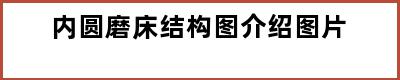 内圆磨床结构图介绍图片